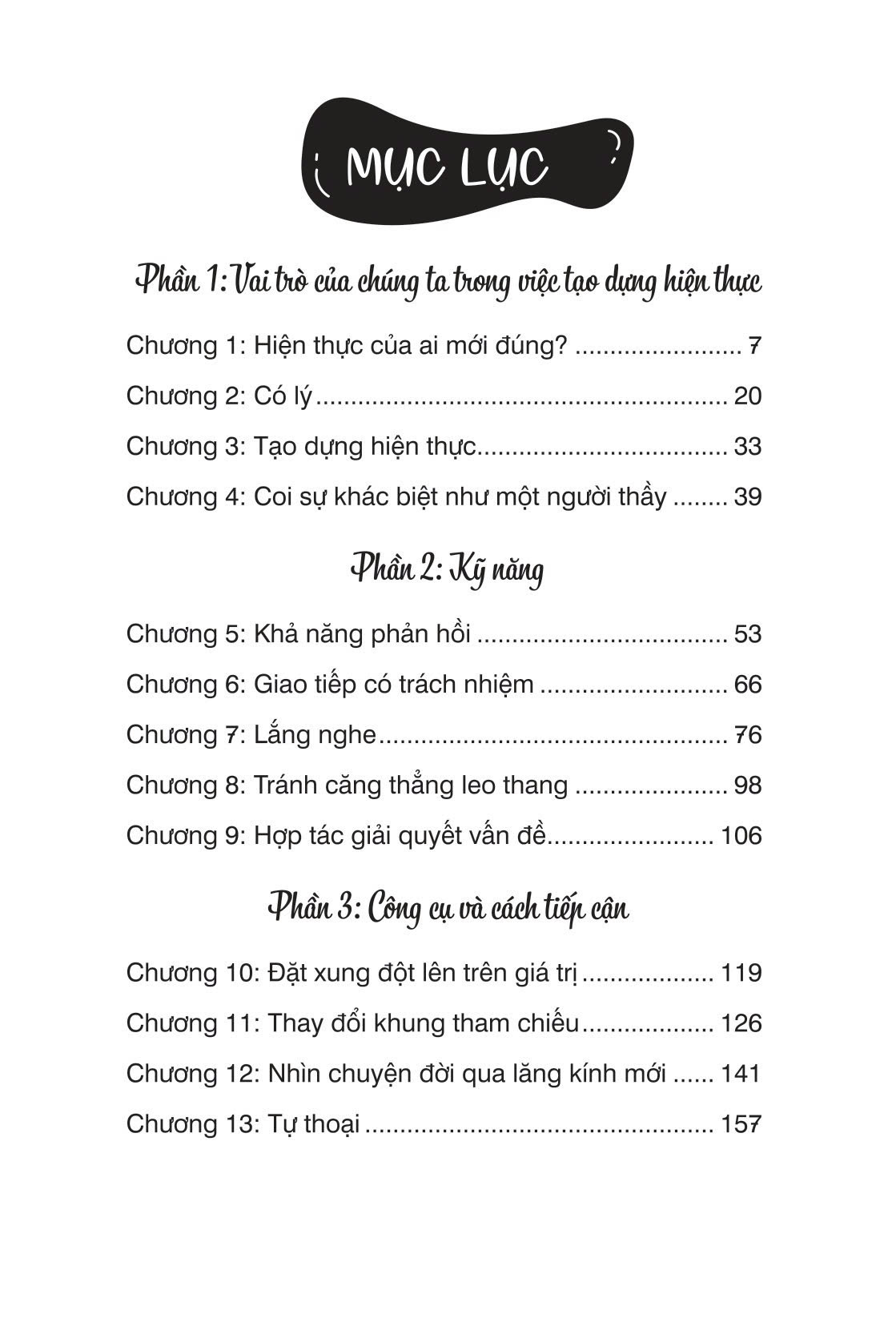 MỤC LỤC

Phần 1: Vai trò của chúng ta trong việc tạo dựng hiện thực

Chương 1: Hiện thực của ai mới đúng? 7

Chương 2: Có lý 20

Chương 3: Tạo dựng hiện thực 33

Chương 4: Coi sự khác biệt như một người thầy 39

Phần 2: Kỹ năng

Chương 5: Khả năng phản hồi 53

Chương 6: Giao tiếp có trách nhiệm 66

Chương 7: Lắng nghe 76

Chương 8: Tránh căng thẳng leo thang 98

Chương 9: Hợp tác giải quyết vấn đề 106

Phần 3: Công cụ và cách tiếp cận

Chương 10: Đặt xung đột lên trên giá trị 119

Chương 11: Thay đổi khung tham chiếu 126

Chương 12: Nhìn chuyện đời qua lăng kính mới 141

Chương 13: Tự thoại 157